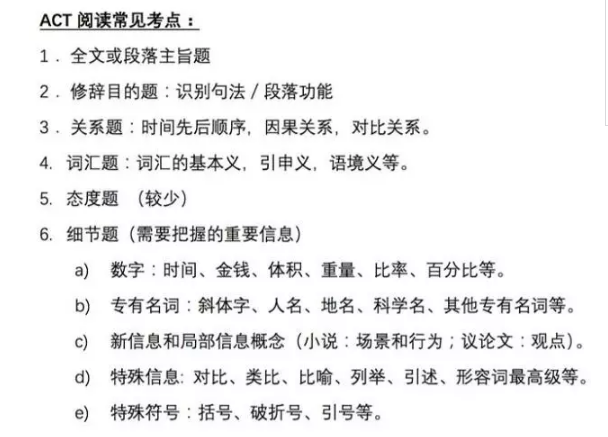 ACT 阅读常见考点：

1．全文或段落主旨题

2．修辞目的题：识别句法 / 段落功能

3．关系题：时间先后顺序，因果关系，对比关系。

4. 词汇题：词汇的基本义，引申义，语境义等。

5. 态度题 （较少）

6. 细节题（需要把握的重要信息）

a) 数字：时间、金钱、体积、重量、比率、百分比等。

b) 专有名词：斜体字、人名、地名、科学名、其他专有名词等。

c) 新信息和局部信息概念（小说：场景和行为；议论文：观点）。

d) 特殊信息: 对比、类比、比喻、列举、引述、形容词最高级等。

e) 特殊符号：括号、破折号、引号等。